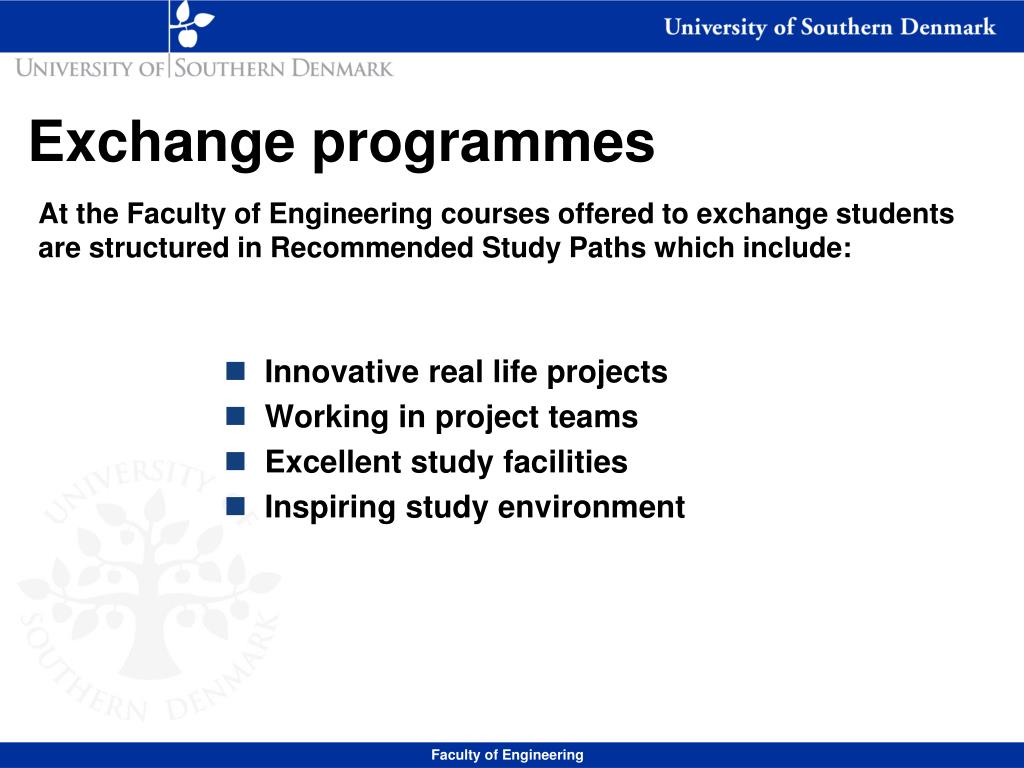 University of Southern Denmark

UNIVERSITY OF SOUTHERN DENMARK

Exchange programmes

At the Faculty of Engineering courses offered to exchange students are structured in Recommended Study Paths which include:

- Innovative real life projects
- Working in project teams
- Excellent study facilities
- Inspiring study environment

UNIVERSITY OF SOUTHERN DENMARK

Faculty of Engineering